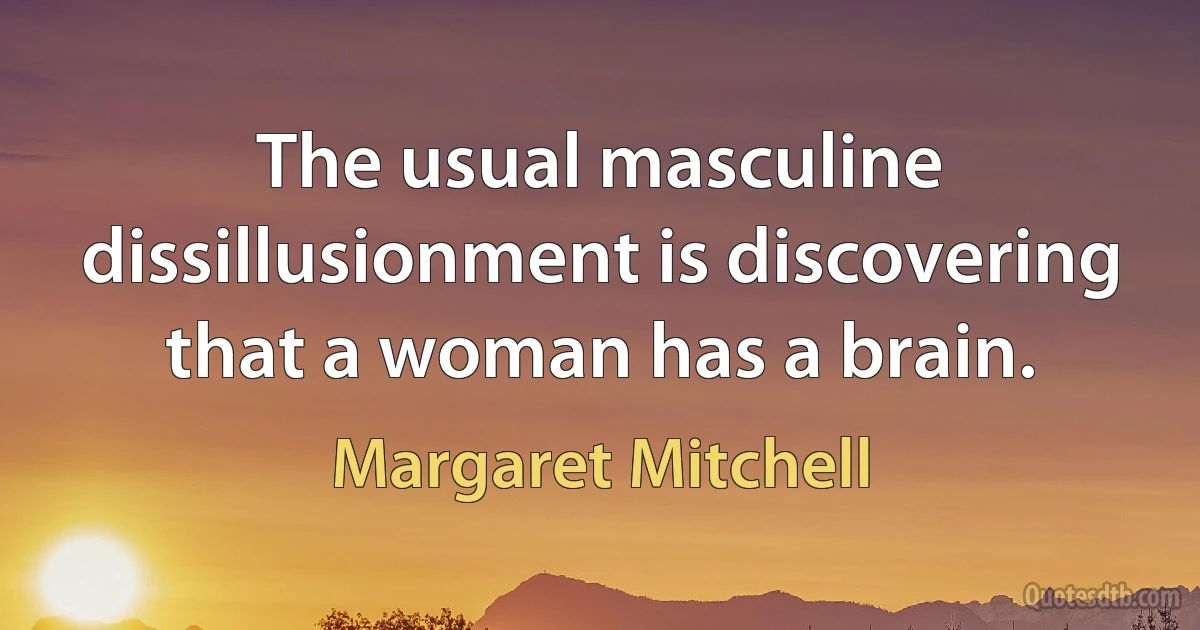 The usual masculine dissillusionment is discovering that a woman has a brain.

Margaret Mitchell

Quotesdtb.com